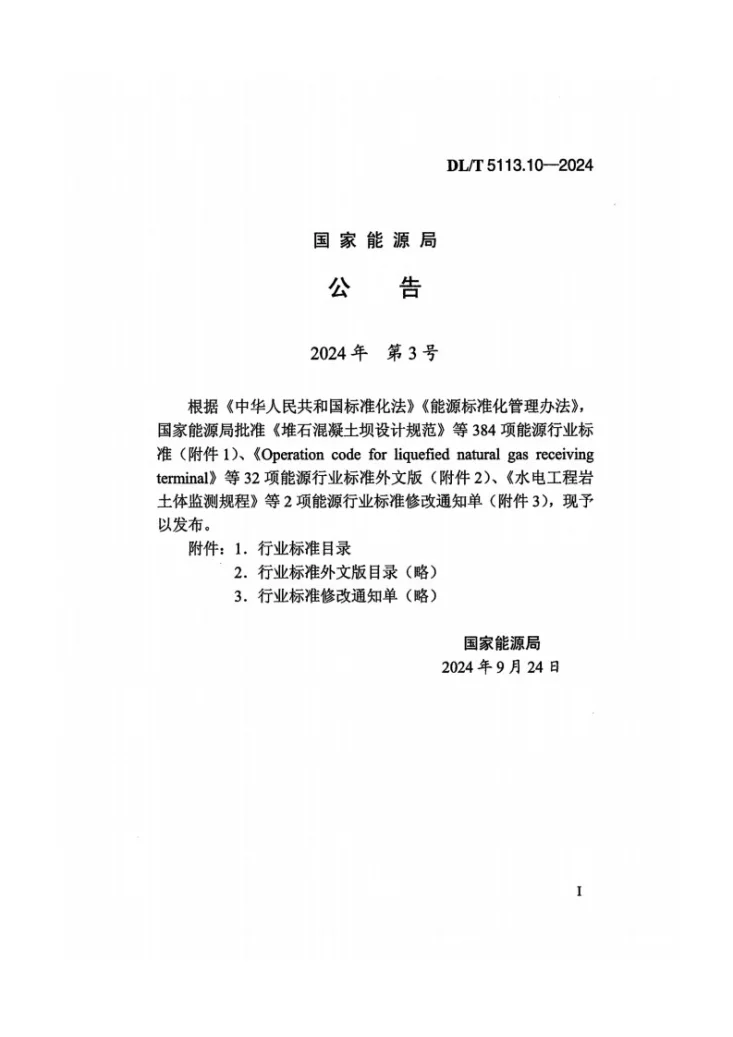 DL/T 5113.10—2024

国家能源局

公告

2024年 第3号

根据《中华人民共和国标准化法》《能源标准化管理办法》，国家能源局批准《堆石混凝土坝设计规范》等384项能源行业标准（附件1）、《Operation code for liquefied natural gas receiving terminal》等32项能源行业标准外文版（附件2）、《水电工程岩土体监测规程》等2项能源行业标准修改通知单（附件3），现予以发布。

附件：1．行业标准目录
2．行业标准外文版目录（略）
3．行业标准修改通知单（略）

国家能源局
2024年9月24日

I